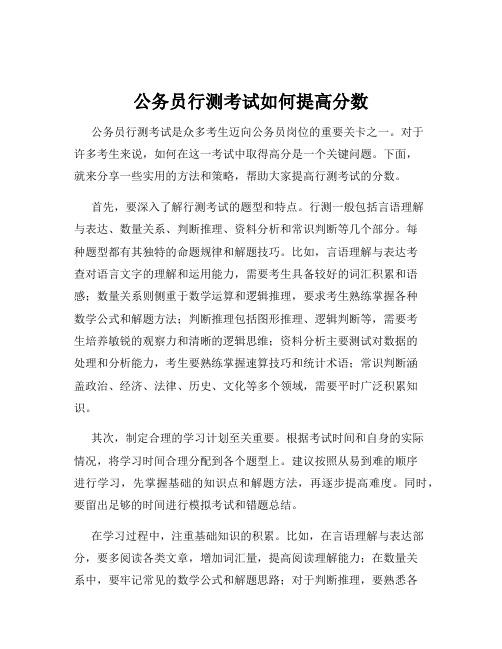 公务员行测考试如何提高分数

公务员行测考试是众多考生迈向公务员岗位的重要关卡之一。对于许多考生来说，如何在这一考试中取得高分是一个关键问题。下面，就来分享一些实用的方法和策略，帮助大家提高行测考试的分数。

首先，要深入了解行测考试的题型和特点。行测一般包括言语理解与表达、数量关系、判断推理、资料分析和常识判断等几个部分。每种题型都有其独特的命题规律和解题技巧。比如，言语理解与表达考查对语言文字的理解和运用能力，需要考生具备较好的词汇积累和语感；数量关系则侧重于数学运算和逻辑推理，要求考生熟练掌握各种数学公式和解题方法；判断推理包括图形推理、逻辑判断等，需要考生培养敏锐的观察力和清晰的逻辑思维；资料分析主要测试对数据的处理和分析能力，考生要熟练掌握速算技巧和统计术语；常识判断涵盖政治、经济、法律、历史、文化等多个领域，需要平时广泛积累知识。

其次，制定合理的学习计划至关重要。根据考试时间和自身的实际情况，将学习时间合理分配到各个题型上。建议按照从易到难的顺序进行学习，先掌握基础的知识点和解题方法，再逐步提高难度。同时，要留出足够的时间进行模拟考试和错题总结。

在学习过程中，注重基础知识的积累。比如，在言语理解与表达部分，要多阅读各类文章，增加词汇量，提高阅读理解能力；在数量关系中，要牢记常见的数学公式和解题思路；对于判断推理，要熟悉各